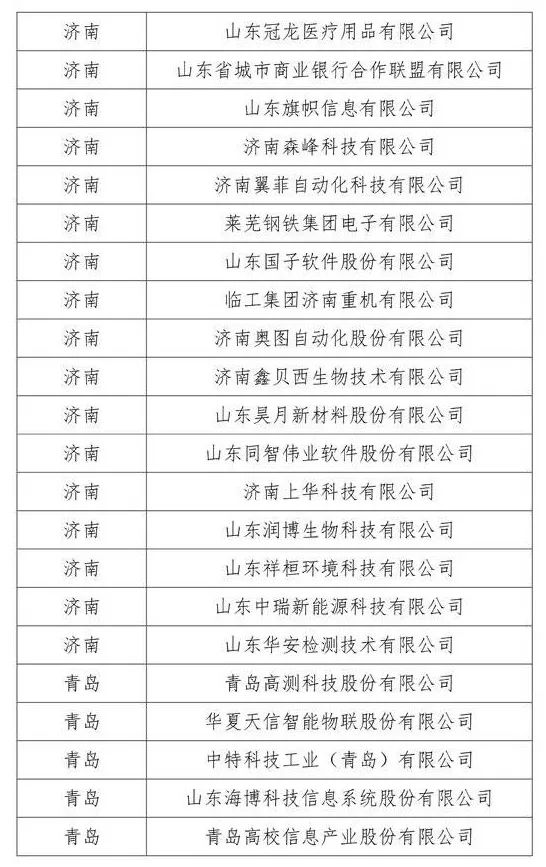 | 济南 | 山东冠龙医疗用品有限公司 |
|---|---|
| 济南 | 山东省城市商业银行合作联盟有限公司 |
| 济南 | 山东旗帜信息有限公司 |
| 济南 | 济南森峰科技有限公司 |
| 济南 | 济南翼菲自动化科技有限公司 |
| 济南 | 莱芜钢铁集团电子有限公司 |
| 济南 | 山东国子软件股份有限公司 |
| 济南 | 临工集团济南重机有限公司 |
| 济南 | 济南奥图自动化股份有限公司 |
| 济南 | 济南鑫贝西生物技术有限公司 |
| 济南 | 山东昊月新材料股份有限公司 |
| 济南 | 山东同智伟业软件股份有限公司 |
| 济南 | 济南上华科技有限公司 |
| 济南 | 山东润博生物科技有限公司 |
| 济南 | 山东祥桓环境科技有限公司 |
| 济南 | 山东中瑞新能源科技有限公司 |
| 济南 | 山东华安检测技术有限公司 |
| 青岛 | 青岛高测科技股份有限公司 |
| 青岛 | 华夏天信智能物联股份有限公司 |
| 青岛 | 中特科技工业（青岛）有限公司 |
| 青岛 | 山东海博科技信息系统股份有限公司 |
| 青岛 | 青岛高校信息产业股份有限公司 |